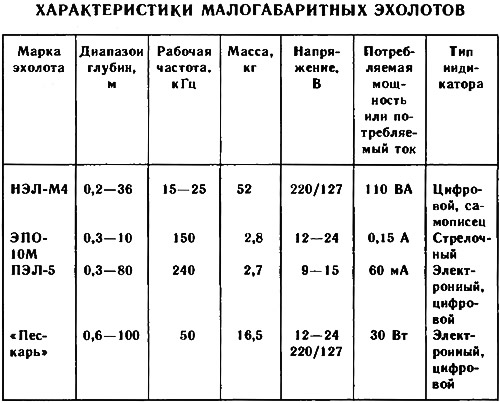 ХАРАКТЕРИСТИКИ МАЛОГАБАРИТНЫХ ЭХОЛОТОВ

| Марка эхолота | Диапазон глубин, м | Рабочая частота, кГц | Масса, кг | Напряжение, В | Потребляемая мощность или потребляемый ток | Тип индикатора |
|---|---|---|---|---|---|---|
| НЭЛ-М4 | 0,2—36 | 15—25 | 52 | 220/127 | 110 ВА | Цифровой, самописец |
| ЭПО-10М | 0,3—10 | 150 | 2,8 | 12—24 | 0,15 А | Стрелочный |
| ПЭЛ-5 | 0,3—80 | 240 | 2,7 | 9—15 | 60 мА | Электронный, цифровой |
| «Пескарь» | 0,6—100 | 50 | 16,5 | 12—24 220/127 | 30 Вт | Электронный, цифровой |